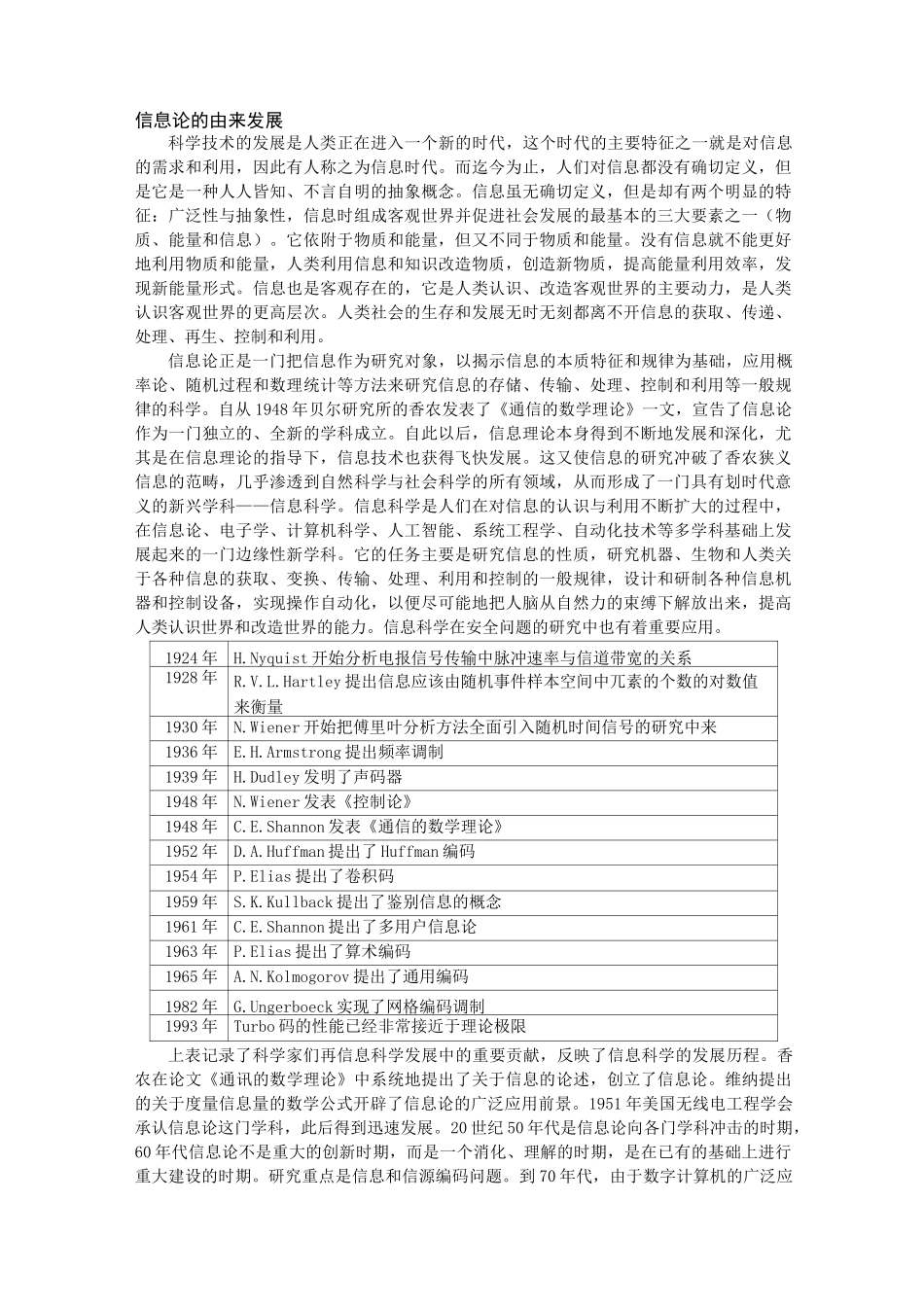 信息论的由来发展

科学技术的发展是人类正在进入一个新的时代，这个时代的主要特征之一就是对信息的需求和利用，因此有人称之为信息时代。而迄今为止，人们对信息都没有确切定义，但是它是一种人人皆知、不言自明的抽象概念。信息虽无确切定义，但是却有两个明显的特征：广泛性与抽象性，信息时组成客观世界并促进社会发展的最基本的三大要素之一（物质、能量和信息）。它依附于物质和能量，但又不同于物质和能量。没有信息就不能更好地利用物质和能量，人类利用信息和知识改造物质，创造新物质，提高能量利用效率，发现新能量形式。信息也是客观存在的，它是人类认识、改造客观世界的主要动力，是人类认识客观世界的更高层次。人类社会的生存和发展无时无刻都离不开信息的获取、传递、处理、再生、控制和利用。

信息论正是一门把信息作为研究对象，以揭示信息的本质特征和规律为基础，应用概率论、随机过程和数理统计等方法来研究信息的存储、传输、处理、控制和利用等一般规律的科学。自从1948年贝尔研究所的香农发表了《通信的数学理论》一文，宣告了信息论作为一门独立的、全新的学科成立。自此以后，信息理论本身得到不断地发展和深化，尤其是在信息理论的指导下，信息技术也获得飞快发展。这又使信息的研究冲破了香农狭义信息的范畴，几乎渗透到自然科学与社会科学的所有领域，从而形成了一门具有划时代意义的新兴学科——信息科学。信息科学是人们在对信息的认识与利用不断扩大的过程中，在信息论、电子学、计算机科学、人工智能、系统工程学、自动化技术等多学科基础上发展起来的一门边缘性新学科。它的任务主要是研究信息的性质，研究机器、生物和人类关于各种信息的获取、变换、传输、处理、利用和控制的一般规律，设计和研制各种信息机器和控制设备，实现操作自动化，以便尽可能地把人脑从自然力的束缚下解放出来，提高人类认识世界和改造世界的能力。信息科学在安全问题的研究中也有着重要应用。

| 1924年 | H.Nyquist开始分析电报信号传输中脉冲速率与信道带宽的关系 |
|---|---|
| 1928年 | R.V.L.Hartley提出信息应该由随机事件样本空间中兀素的个数的对数值来衡量 |
| 1930年 | N.Wiener开始把傅里叶分析方法全面引入随机时间信号的研究中来 |
| 1936年 | E.H.Armstrong提出频率调制 |
| 1939年 | H.Dudley发明了声码器 |
| 1948年 | N.Wiener发表《控制论》 |
| 1948年 | C.E.Shannon发表《通信的数学理论》 |
| 1952年 | D.A.Huffman提出了Huffman编码 |
| 1954年 | P.Elias提出了卷积码 |
| 1959年 | S.K.Kullback提出了鉴别信息的概念 |
| 1961年 | C.E.Shannon提出了多用户信息论 |
| 1963年 | P.Elias提出了算术编码 |
| 1965年 | A.N.Kolmogorov提出了通用编码 |
| 1982年 | G.Ungerboeck实现了网格编码调制 |
| 1993年 | Turbo码的性能已经非常接近于理论极限 |

上表记录了科学家们再信息科学发展中的重要贡献，反映了信息科学的发展历程。香农在论文《通讯的数学理论》中系统地提出了关于信息的论述，创立了信息论。维纳提出的关于度量信息量的数学公式开辟了信息论的广泛应用前景。1951年美国无线电工程学会承认信息论这门学科，此后得到迅速发展。20世纪50年代是信息论向各门学科冲击的时期，60年代信息论不是重大的创新时期，而是一个消化、理解的时期，是在已有的基础上进行重大建设的时期。研究重点是信息和信源编码问题。到70年代，由于数字计算机的广泛应